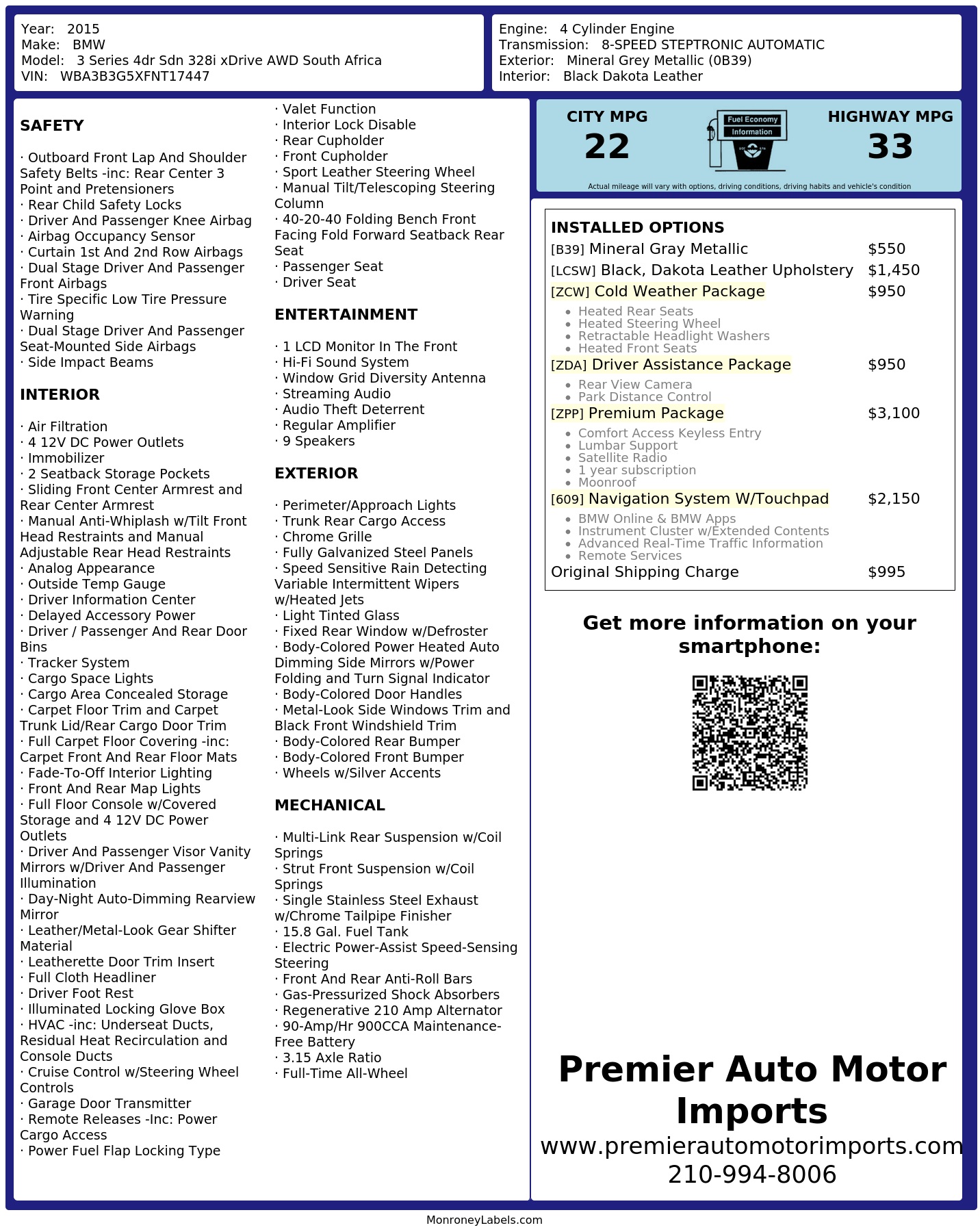 Year: 2015
Make: BMW
Model: 3 Series 4dr Sdn 328i xDrive AWD South Africa
VIN: WBA3B3G5XFNT17447

Engine: 4 Cylinder Engine
Transmission: 8-SPEED STEPTRONIC AUTOMATIC
Exterior: Mineral Grey Metallic (0B39)
Interior: Black Dakota Leather

SAFETY

· Outboard Front Lap And Shoulder Safety Belts -inc: Rear Center 3 Point and Pretensioners
· Rear Child Safety Locks
· Driver And Passenger Knee Airbag
· Airbag Occupancy Sensor
· Curtain 1st And 2nd Row Airbags
· Dual Stage Driver And Passenger Front Airbags
· Tire Specific Low Tire Pressure Warning
· Dual Stage Driver And Passenger Seat-Mounted Side Airbags
· Side Impact Beams

INTERIOR

· Air Filtration
· 4 12V DC Power Outlets
· Immobilizer
· 2 Seatback Storage Pockets
· Sliding Front Center Armrest and Rear Center Armrest
· Manual Anti-Whiplash w/Tilt Front Head Restraints and Manual Adjustable Rear Head Restraints
· Analog Appearance
· Outside Temp Gauge
· Driver Information Center
· Delayed Accessory Power
· Driver / Passenger And Rear Door Bins
· Tracker System
· Cargo Space Lights
· Cargo Area Concealed Storage
· Carpet Floor Trim and Carpet Trunk Lid/Rear Cargo Door Trim
· Full Carpet Floor Covering -inc: Carpet Front And Rear Floor Mats
· Fade-To-Off Interior Lighting
· Front And Rear Map Lights
· Full Floor Console w/Covered Storage and 4 12V DC Power Outlets
· Driver And Passenger Visor Vanity Mirrors w/Driver And Passenger Illumination
· Day-Night Auto-Dimming Rearview Mirror
· Leather/Metal-Look Gear Shifter Material
· Leatherette Door Trim Insert
· Full Cloth Headliner
· Driver Foot Rest
· Illuminated Locking Glove Box
· HVAC -inc: Underseat Ducts, Residual Heat Recirculation and Console Ducts
· Cruise Control w/Steering Wheel Controls
· Garage Door Transmitter
· Remote Releases -Inc: Power Cargo Access
· Power Fuel Flap Locking Type

· Valet Function
· Interior Lock Disable
· Rear Cupholder
· Front Cupholder
· Sport Leather Steering Wheel
· Manual Tilt/Telescoping Steering Column
· 40-20-40 Folding Bench Front Facing Fold Forward Seatback Rear Seat
· Passenger Seat
· Driver Seat

ENTERTAINMENT

· 1 LCD Monitor In The Front
· Hi-Fi Sound System
· Window Grid Diversity Antenna
· Streaming Audio
· Audio Theft Deterrent
· Regular Amplifier
· 9 Speakers

EXTERIOR

· Perimeter/Approach Lights
· Trunk Rear Cargo Access
· Chrome Grille
· Fully Galvanized Steel Panels
· Speed Sensitive Rain Detecting Variable Intermittent Wipers w/Heated Jets
· Light Tinted Glass
· Fixed Rear Window w/Defroster
· Body-Colored Power Heated Auto Dimming Side Mirrors w/Power Folding and Turn Signal Indicator
· Body-Colored Door Handles
· Metal-Look Side Windows Trim and Black Front Windshield Trim
· Body-Colored Rear Bumper
· Body-Colored Front Bumper
· Wheels w/Silver Accents

MECHANICAL

· Multi-Link Rear Suspension w/Coil Springs
· Strut Front Suspension w/Coil Springs
· Single Stainless Steel Exhaust w/Chrome Tailpipe Finisher
· 15.8 Gal. Fuel Tank
· Electric Power-Assist Speed-Sensing Steering
· Front And Rear Anti-Roll Bars
· Gas-Pressurized Shock Absorbers
· Regenerative 210 Amp Alternator
· 90-Amp/Hr 900CCA Maintenance-Free Battery
· 3.15 Axle Ratio
· Full-Time All-Wheel

CITY MPG
22
Fuel Economy Information
HIGHWAY MPG
33
Actual mileage will vary with options, driving conditions, driving habits and vehicle's condition

INSTALLED OPTIONS
[B39] Mineral Gray Metallic $550
[LCSW] Black, Dakota Leather Upholstery $1,450
[ZCW] Cold Weather Package $950
• Heated Rear Seats
• Heated Steering Wheel
• Retractable Headlight Washers
• Heated Front Seats
[ZDA] Driver Assistance Package $950
• Rear View Camera
• Park Distance Control
[ZPP] Premium Package $3,100
• Comfort Access Keyless Entry
• Lumbar Support
• Satellite Radio
• 1 year subscription
• Moonroof
[609] Navigation System W/Touchpad $2,150
• BMW Online & BMW Apps
• Instrument Cluster w/Extended Contents
• Advanced Real-Time Traffic Information
• Remote Services
Original Shipping Charge $995

Get more information on your smartphone:

Premier Auto Motor Imports
www.premierautomotorimports.com
210-994-8006

MonroneyLabels.com